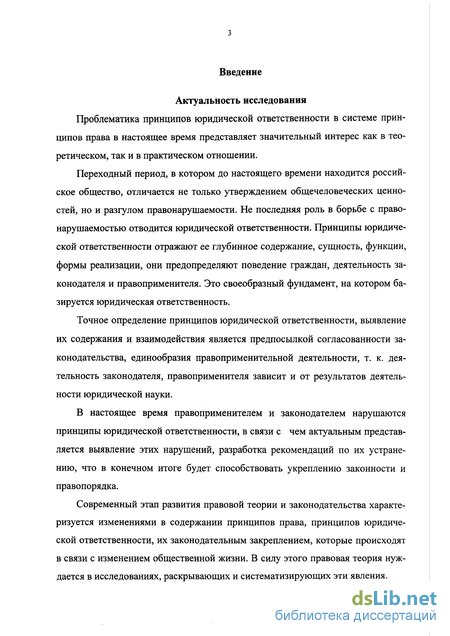 3

Введение

Актуальность исследования

Проблематика принципов юридической ответственности в системе принципов права в настоящее время представляет значительный интерес как в теоретическом, так и в практическом отношении.

Переходный период, в котором до настоящего времени находится российское общество, отличается не только утверждением общечеловеческих ценностей, но и разгулом правонарушаемости. Не последняя роль в борьбе с правонарушаемостью отводится юридической ответственности. Принципы юридической ответственности отражают ее глубинное содержание, сущность, функции, формы реализации, они предопределяют поведение граждан, деятельность законодателя и правоприменителя. Это своеобразный фундамент, на котором базируется юридическая ответственность.

Точное определение принципов юридической ответственности, выявление их содержания и взаимодействия является предпосылкой согласованности законодательства, единообразия правоприменительной деятельности, т. к. деятельность законодателя, правоприменителя зависит и от результатов деятельности юридической науки.

В настоящее время правоприменителем и законодателем нарушаются принципы юридической ответственности, в связи с чем актуальным представляется выявление этих нарушений, разработка рекомендаций по их устранению, что в конечном итоге будет способствовать укреплению законности и правопорядка.

Современный этап развития правовой теории и законодательства характеризуется изменениями в содержании принципов права, принципов юридической ответственности, их законодательным закреплением, которые происходят в связи с изменением общественной жизни. В силу этого правовая теория нуждается в исследованиях, раскрывающих и систематизирующих эти явления.

dsLib.net
библиотека диссертаций